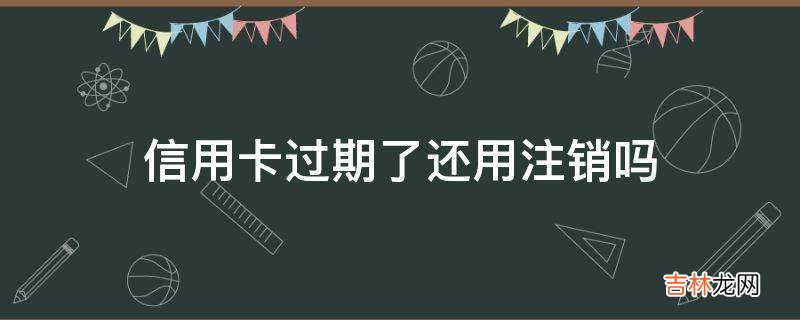 信用卡过期了还用注销吗

吉林龙网